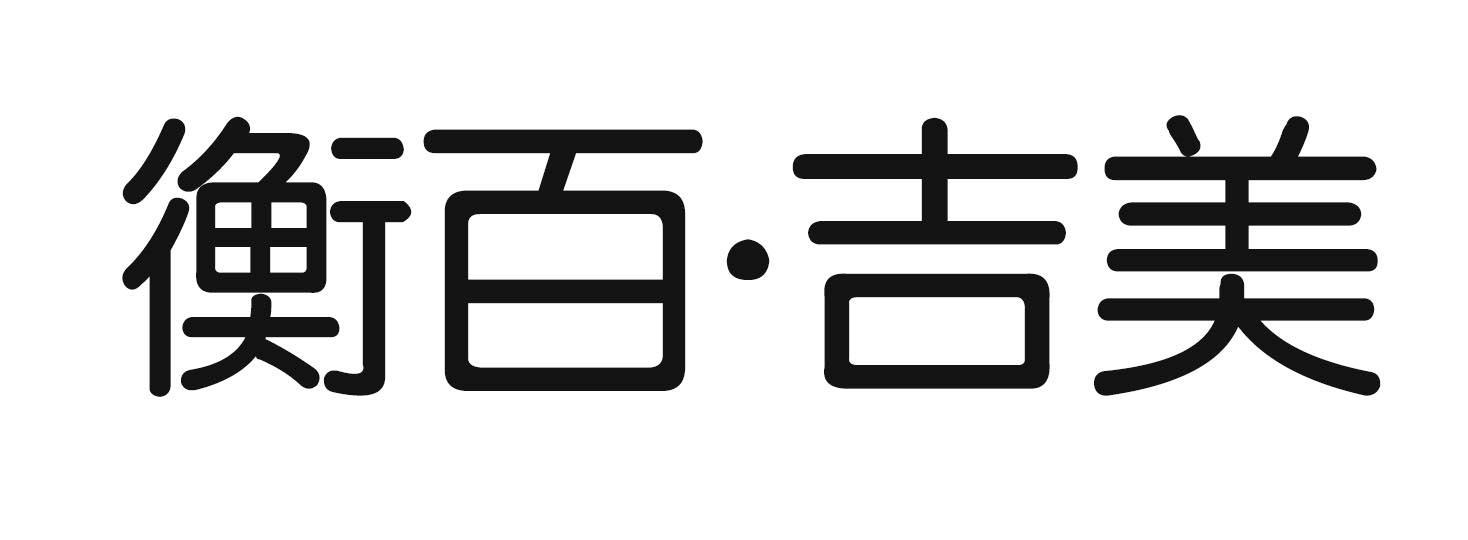 衡百·吉美